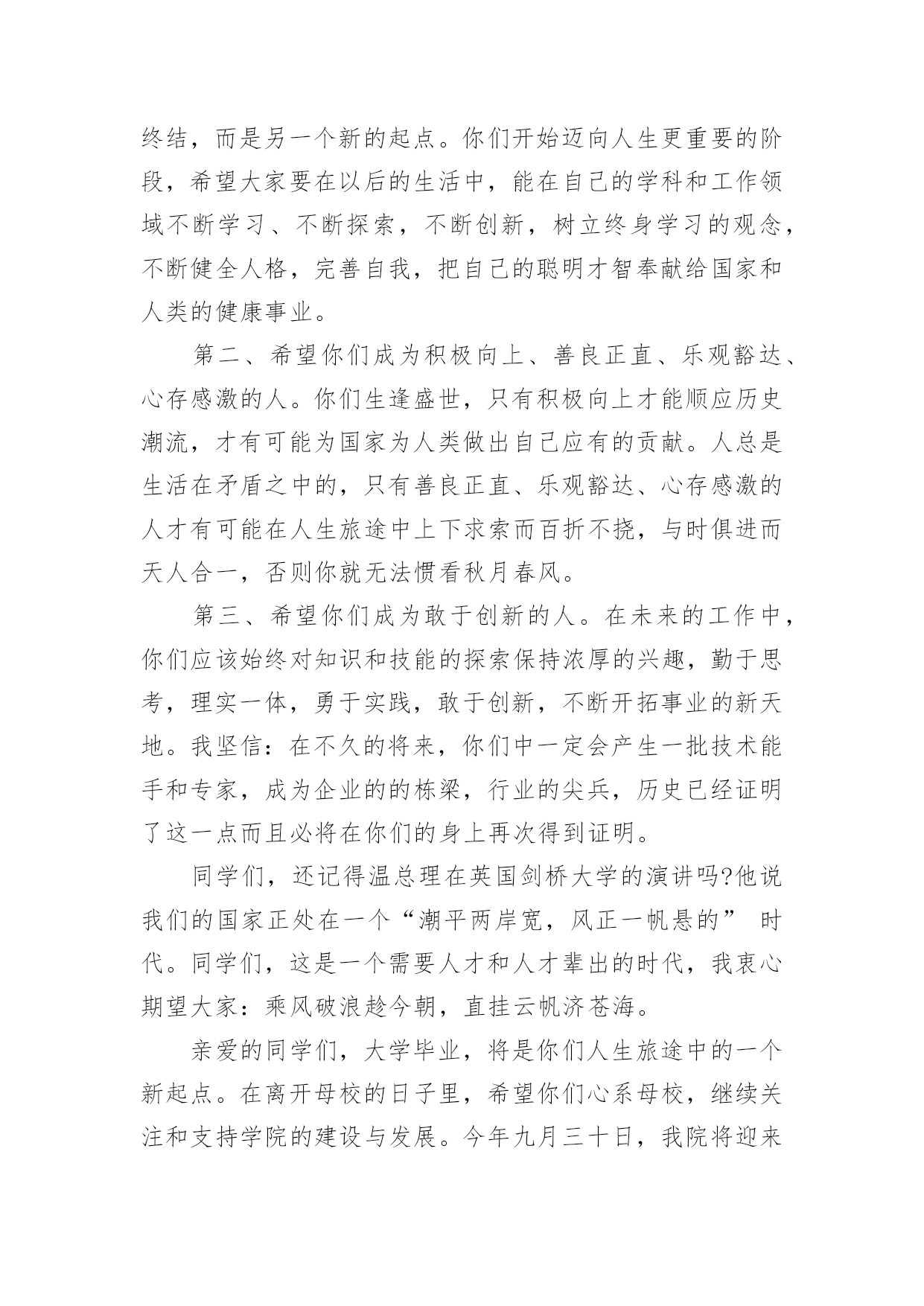 终结，而是另一个新的起点。你们开始迈向人生更重要的阶段，希望大家要在以后的生活中，能在自己的学科和工作领域不断学习、不断探索，不断创新，树立终身学习的观念，不断健全人格，完善自我，把自己的聪明才智奉献给国家和人类的健康事业。

第二、希望你们成为积极向上、善良正直、乐观豁达、心存感激的人。你们生逢盛世，只有积极向上才能顺应历史潮流，才有可能为国家为人类做出自己应有的贡献。人总是生活在矛盾之中的，只有善良正直、乐观豁达、心存感激的人才有可能在人生旅途中上下求索而百折不挠，与时俱进而天人合一，否则你就无法惯看秋月春风。

第三、希望你们成为敢于创新的人。在未来的工作中，你们应该始终对知识和技能的探索保持浓厚的兴趣，勤于思考，理实一体，勇于实践，敢于创新，不断开拓事业的新天地。我坚信：在不久的将来，你们中一定会产生一批技术能手和专家，成为企业的的栋梁，行业的尖兵，历史已经证明了这一点而且必将在你们的身上再次得到证明。

同学们，还记得温总理在英国剑桥大学的演讲吗?他说我们的国家正处在一个“潮平两岸宽，风正一帆悬的” 时代。同学们，这是一个需要人才和人才辈出的时代，我衷心期望大家：乘风破浪趁今朝，直挂云帆济苍海。

亲爱的同学们，大学毕业，将是你们人生旅途中的一个新起点。在离开母校的日子里，希望你们心系母校，继续关注和支持学院的建设与发展。今年九月三十日，我院将迎来